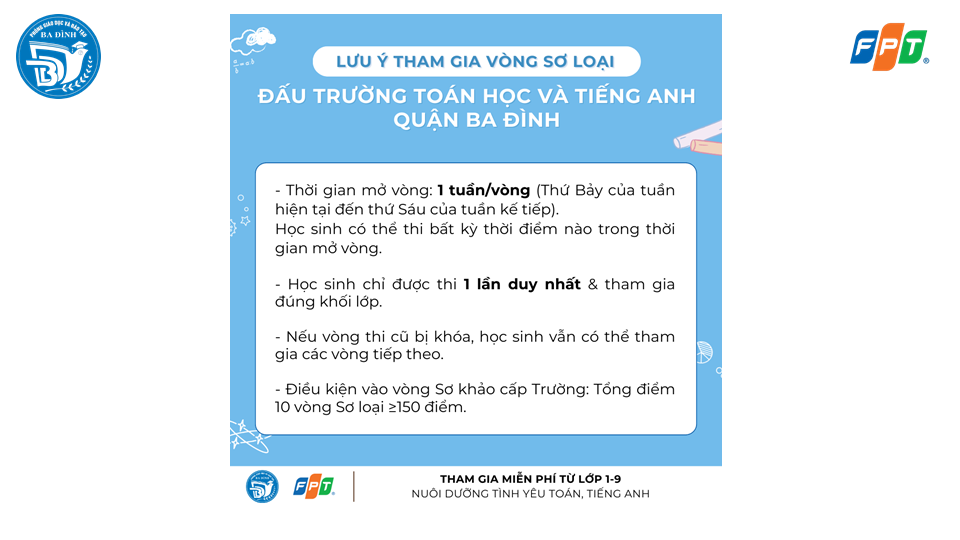 PHÒNG GIÁO DỤC VÀ ĐÀO TẠO
BA ĐÌNH

FPT

LƯU Ý THAM GIA VÒNG SƠ LOẠI

ĐẤU TRƯỜNG TOÁN HỌC VÀ TIẾNG ANH QUẬN BA ĐÌNH

- Thời gian mở vòng: 1 tuần/vòng (Thứ Bảy của tuần hiện tại đến thứ Sáu của tuần kế tiếp).
Học sinh có thể thi bất kỳ thời điểm nào trong thời gian mở vòng.

- Học sinh chỉ được thi 1 lần duy nhất & tham gia đúng khối lớp.

- Nếu vòng thi cũ bị khóa, học sinh vẫn có thể tham gia các vòng tiếp theo.

- Điều kiện vào vòng Sơ khảo cấp Trường: Tổng điểm 10 vòng Sơ loại ≥150 điểm.

FPT

THAM GIA MIỄN PHÍ TỪ LỚP 1-9
NUÔI DƯỠNG TÌNH YÊU TOÁN, TIẾNG ANH